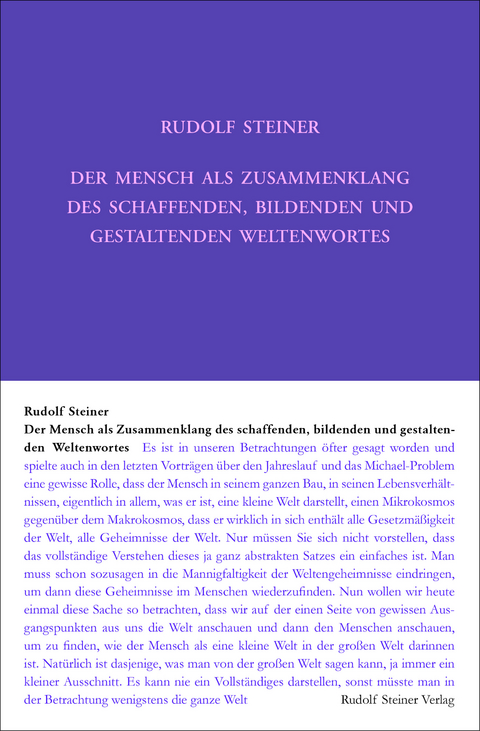 RUDOLF STEINER

DER MENSCH ALS ZUSAMMENKLANG DES SCHAFFENDEN, BILDENDEN UND GESTALTENDEN WELTENWORTES

Rudolf Steiner
Der Mensch als Zusammenklang des schaffenden, bildenden und gestaltenden Weltenwortes Es ist in unseren Betrachtungen öfter gesagt worden und spielte auch in den letzten Vorträgen über den Jahreslauf und das Michael-Problem eine gewisse Rolle, dass der Mensch in seinem ganzen Bau, in seinen Lebensverhältnissen, eigentlich in allem, was er ist, eine kleine Welt darstellt, einen Mikrokosmos gegenüber dem Makrokosmos, dass er wirklich in sich enthält alle Gesetzmäßigkeit der Welt, alle Geheimnisse der Welt. Nur müssen Sie sich nicht vorstellen, dass das vollständige Verstehen dieses ja ganz abstrakten Satzes ein einfaches ist. Man muss schon sozusagen in die Mannigfaltigkeit der Weltengeheimnisse eindringen, um dann diese Geheimnisse im Menschen wiederzufinden. Nun wollen wir heute einmal diese Sache so betrachten, dass wir auf der einen Seite von gewissen Ausgangspunkten aus uns die Welt anschauen und dann den Menschen anschauen, um zu finden, wie der Mensch als eine kleine Welt in der großen Welt darinnen ist. Natürlich ist dasjenige, was man von der großen Welt sagen kann, ja immer ein kleiner Ausschnitt. Es kann nie ein Vollständiges darstellen, sonst müsste man in der Betrachtung wenigstens die ganze Welt

Rudolf Steiner Verlag